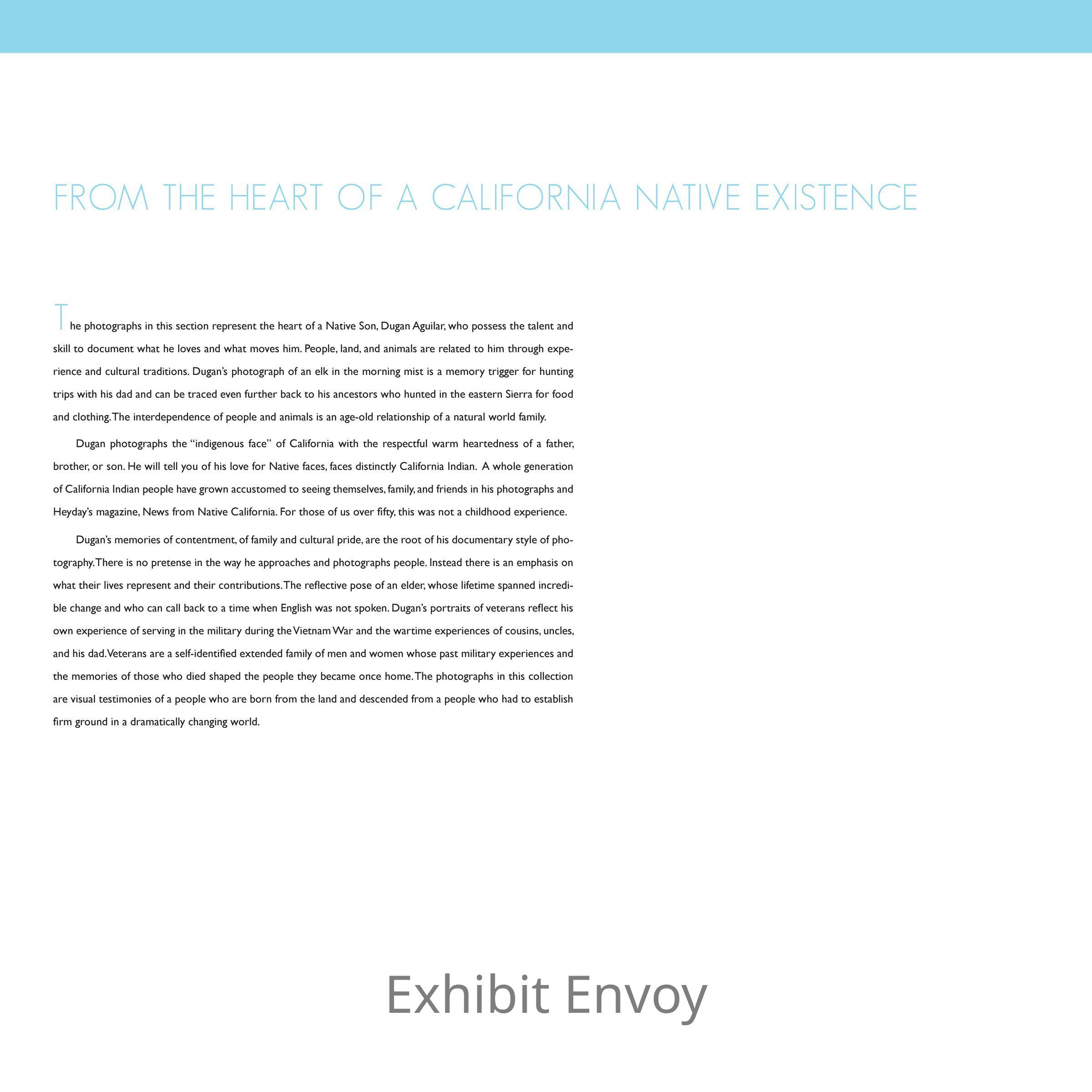 FROM THE HEART OF A CALIFORNIA NATIVE EXISTENCE

The photographs in this section represent the heart of a Native Son, Dugan Aguilar, who possess the talent and skill to document what he loves and what moves him. People, land, and animals are related to him through experience and cultural traditions. Dugan's photograph of an elk in the morning mist is a memory trigger for hunting trips with his dad and can be traced even further back to his ancestors who hunted in the eastern Sierra for food and clothing. The interdependence of people and animals is an age-old relationship of a natural world family.

Dugan photographs the "indigenous face" of California with the respectful warm heartedness of a father, brother, or son. He will tell you of his love for Native faces, faces distinctly California Indian. A whole generation of California Indian people have grown accustomed to seeing themselves, family, and friends in his photographs and Heyday's magazine, News from Native California. For those of us over fifty, this was not a childhood experience.

Dugan's memories of contentment, of family and cultural pride, are the root of his documentary style of photography. There is no pretense in the way he approaches and photographs people. Instead there is an emphasis on what their lives represent and their contributions. The reflective pose of an elder, whose lifetime spanned incredible change and who can call back to a time when English was not spoken. Dugan's portraits of veterans reflect his own experience of serving in the military during the Vietnam War and the wartime experiences of cousins, uncles, and his dad. Veterans are a self-identified extended family of men and women whose past military experiences and the memories of those who died shaped the people they became once home. The photographs in this collection are visual testimonies of a people who are born from the land and descended from a people who had to establish firm ground in a dramatically changing world.

Exhibit Envoy